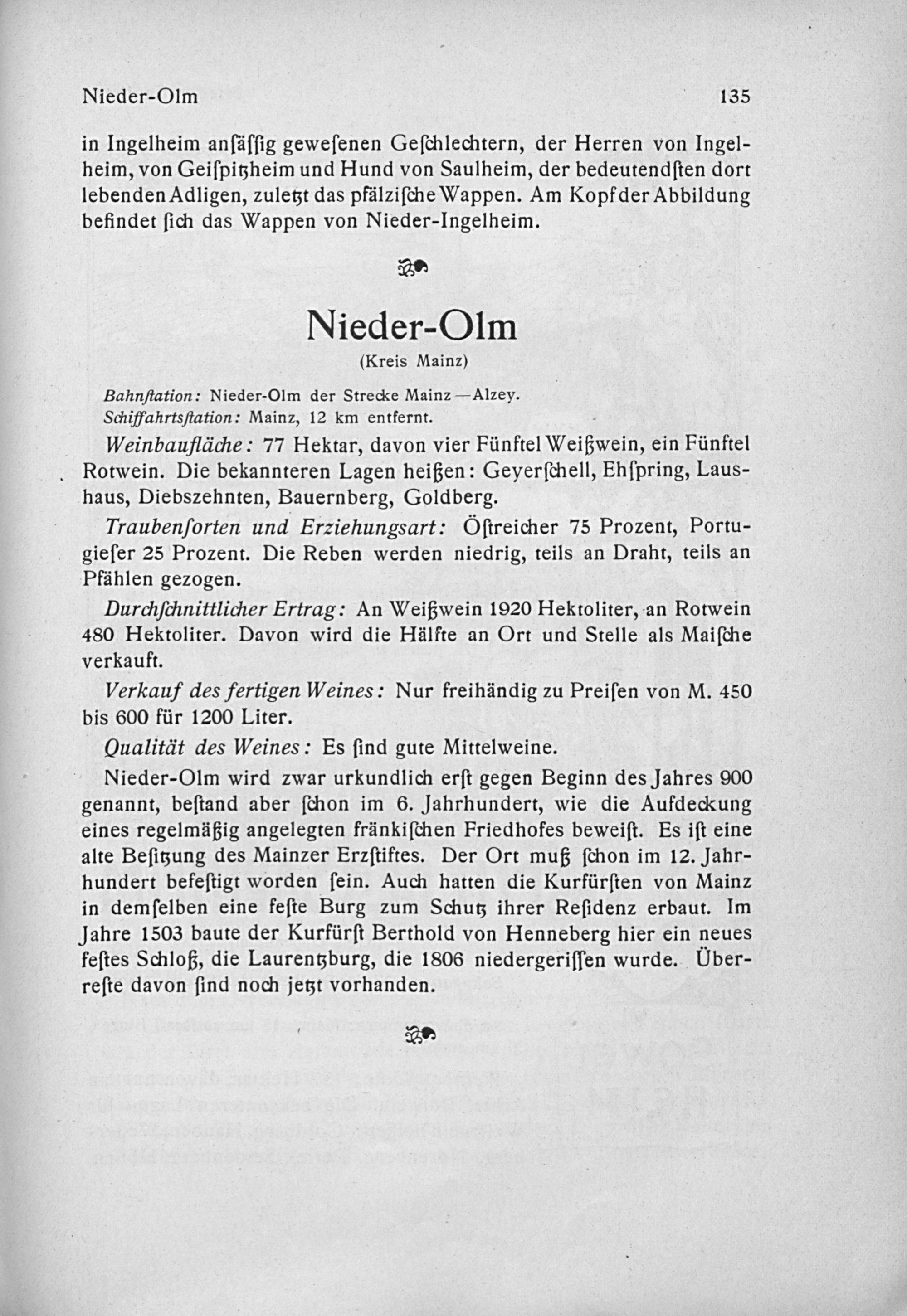 Nieder-Olm 135

in Ingelheim anſäſſig geweſenen Geſchlechtern, der Herren von Ingelheim, von Geiſpitzheim und Hund von Saulheim, der bedeutendſten dort lebenden Adligen, zuletzt das pfälziſche Wappen. Am Kopf der Abbildung befindet ſich das Wappen von Nieder-Ingelheim.

Nieder-Olm

(Kreis Mainz)

Bahnſtation: Nieder-Olm der Strecke Mainz—Alzey.
Schiffahrtsſtation: Mainz, 12 km entfernt.

Weinbaufläche: 77 Hektar, davon vier Fünftel Weißwein, ein Fünftel Rotwein. Die bekannteren Lagen heißen: Geyerſchell, Ehſpring, Laushaus, Diebszehnten, Bauernberg, Goldberg.

Traubenſorten und Erziehungsart: Öſtreicher 75 Prozent, Portugieſer 25 Prozent. Die Reben werden niedrig, teils an Draht, teils an Pfählen gezogen.

Durchſchnittlicher Ertrag: An Weißwein 1920 Hektoliter, an Rotwein 480 Hektoliter. Davon wird die Hälfte an Ort und Stelle als Maiſche verkauft.

Verkauf des fertigen Weines: Nur freihändig zu Preiſen von M. 450 bis 600 für 1200 Liter.

Qualität des Weines: Es ſind gute Mittelweine.

Nieder-Olm wird zwar urkundlich erſt gegen Beginn des Jahres 900 genannt, beſtand aber ſchon im 6. Jahrhundert, wie die Aufdeckung eines regelmäßig angelegten fränkiſchen Friedhofes beweiſt. Es iſt eine alte Beſitzung des Mainzer Erzſtiftes. Der Ort muß ſchon im 12. Jahrhundert befeſtigt worden ſein. Auch hatten die Kurfürſten von Mainz in demſelben eine feſte Burg zum Schutz ihrer Reſidenz erbaut. Im Jahre 1503 baute der Kurfürſt Berthold von Henneberg hier ein neues feſtes Schloß, die Laurentzburg, die 1806 niedergeriſſen wurde. Überreſte davon ſind noch jetzt vorhanden.